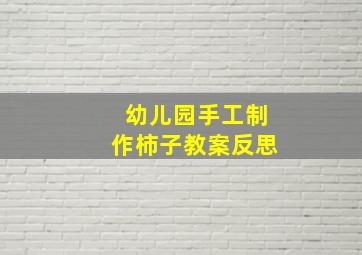 幼儿园手工制作柿子教案反思